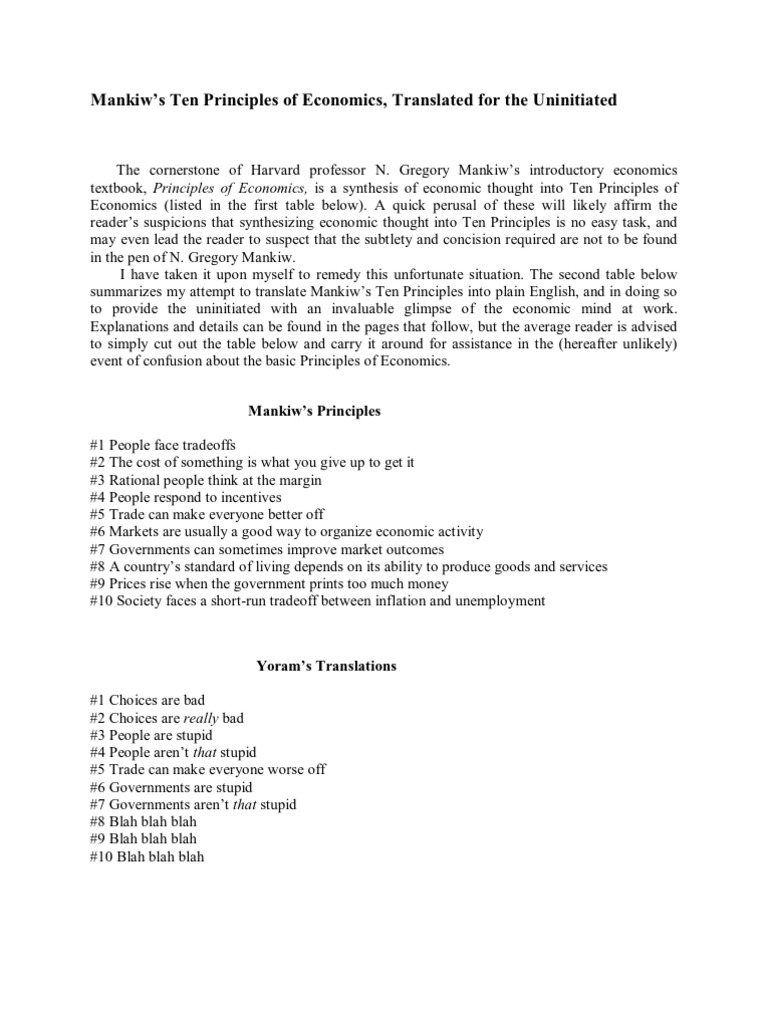 Mankiw's Ten Principles of Economics, Translated for the Uninitiated

The cornerstone of Harvard professor N. Gregory Mankiw's introductory economics textbook, Principles of Economics, is a synthesis of economic thought into Ten Principles of Economics (listed in the first table below). A quick perusal of these will likely affirm the reader's suspicions that synthesizing economic thought into Ten Principles is no easy task, and may even lead the reader to suspect that the subtlety and concision required are not to be found in the pen of N. Gregory Mankiw.

I have taken it upon myself to remedy this unfortunate situation. The second table below summarizes my attempt to translate Mankiw's Ten Principles into plain English, and in doing so to provide the uninitiated with an invaluable glimpse of the economic mind at work. Explanations and details can be found in the pages that follow, but the average reader is advised to simply cut out the table below and carry it around for assistance in the (hereafter unlikely) event of confusion about the basic Principles of Economics.

Mankiw's Principles

#1 People face tradeoffs
#2 The cost of something is what you give up to get it
#3 Rational people think at the margin
#4 People respond to incentives
#5 Trade can make everyone better off
#6 Markets are usually a good way to organize economic activity
#7 Governments can sometimes improve market outcomes
#8 A country's standard of living depends on its ability to produce goods and services
#9 Prices rise when the government prints too much money
#10 Society faces a short-run tradeoff between inflation and unemployment

Yoram's Translations

#1 Choices are bad
#2 Choices are really bad
#3 People are stupid
#4 People aren't that stupid
#5 Trade can make everyone worse off
#6 Governments are stupid
#7 Governments aren't that stupid
#8 Blah blah blah
#9 Blah blah blah
#10 Blah blah blah